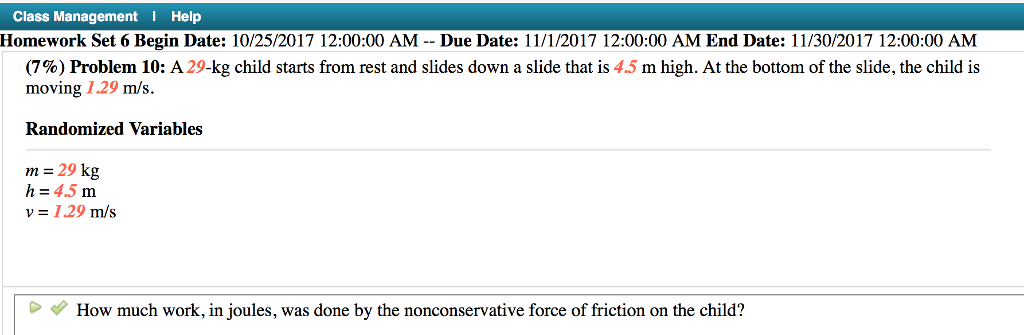 Class Management | Help

Homework Set 6 Begin Date: 10/25/2017 12:00:00 AM -- Due Date: 11/1/2017 12:00:00 AM End Date: 11/30/2017 12:00:00 AM

(7%) Problem 10: A 29-kg child starts from rest and slides down a slide that is 4.5 m high. At the bottom of the slide, the child is moving 1.29 m/s.

Randomized Variables

$m = 29$ kg
$h = 4.5$ m
$v = 1.29$ m/s

How much work, in joules, was done by the nonconservative force of friction on the child?